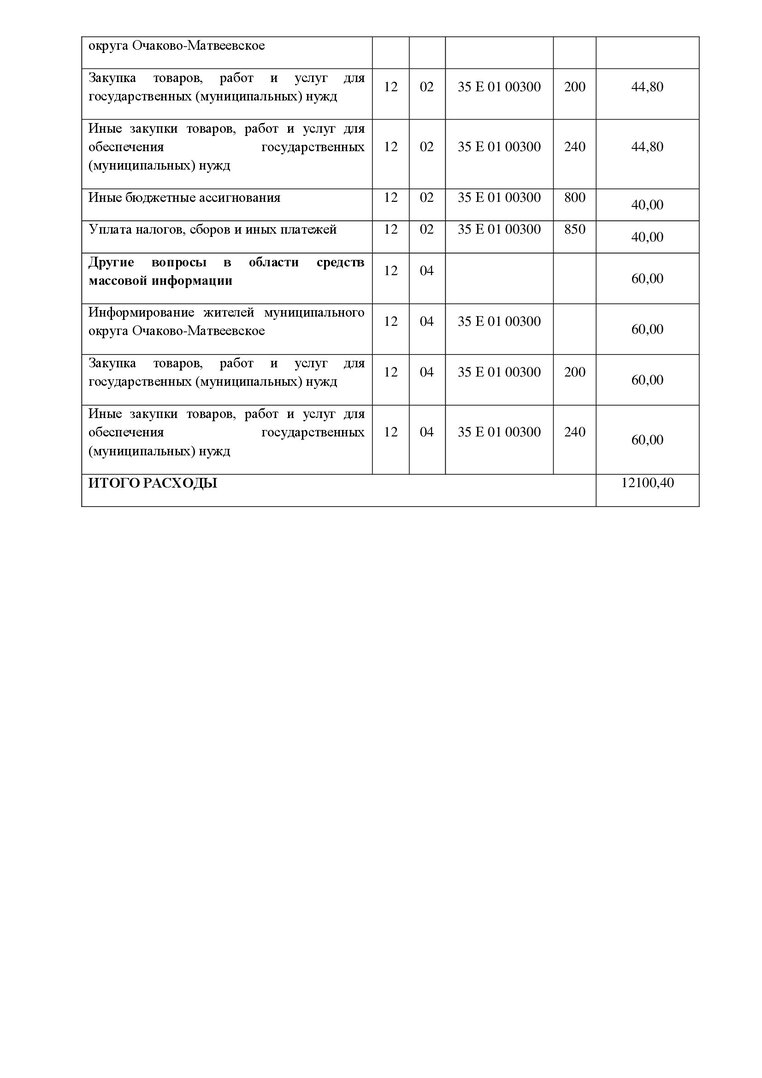 | округа Очаково-Матвеевское | | | | | |
|---|---|---|---|---|---|
| Закупка товаров, работ и услуг для государственных (муниципальных) нужд | 12 | 02 | 35 Е 01 00300 | 200 | 44,80 |
| Иные закупки товаров, работ и услуг для обеспечения государственных (муниципальных) нужд | 12 | 02 | 35 Е 01 00300 | 240 | 44,80 |
| Иные бюджетные ассигнования | 12 | 02 | 35 Е 01 00300 | 800 | 40,00 |
| Уплата налогов, сборов и иных платежей | 12 | 02 | 35 Е 01 00300 | 850 | 40,00 |
| Другие вопросы в области средств массовой информации | 12 | 04 | | | 60,00 |
| Информирование жителей муниципального округа Очаково-Матвеевское | 12 | 04 | 35 Е 01 00300 | | 60,00 |
| Закупка товаров, работ и услуг для государственных (муниципальных) нужд | 12 | 04 | 35 Е 01 00300 | 200 | 60,00 |
| Иные закупки товаров, работ и услуг для обеспечения государственных (муниципальных) нужд | 12 | 04 | 35 Е 01 00300 | 240 | 60,00 |
| ИТОГО РАСХОДЫ | | | | | 12100,40 |